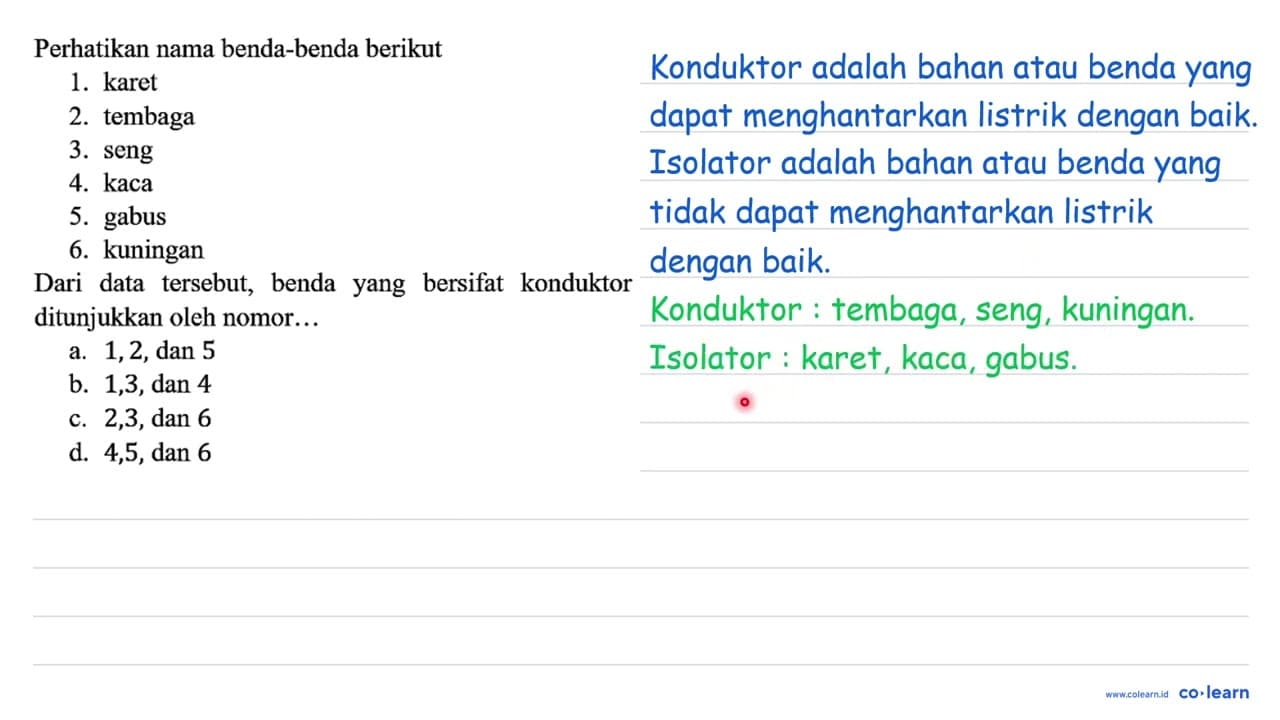 Perhatikan nama benda-benda berikut
1. karet
2. tembaga
3. seng
4. kaca
5. gabus
6. kuningan
Dari data tersebut, benda yang bersifat konduktor ditunjukkan oleh nomor…
a. 1, 2, dan 5
b. 1,3, dan 4
c. 2,3, dan 6
d. 4,5, dan 6

Konduktor adalah bahan atau benda yang dapat menghantarkan listrik dengan baik.
Isolator adalah bahan atau benda yang tidak dapat menghantarkan listrik dengan baik.
Konduktor : tembaga, seng, kuningan.
Isolator : karet, kaca, gabus.

www.colearn.id co·learn